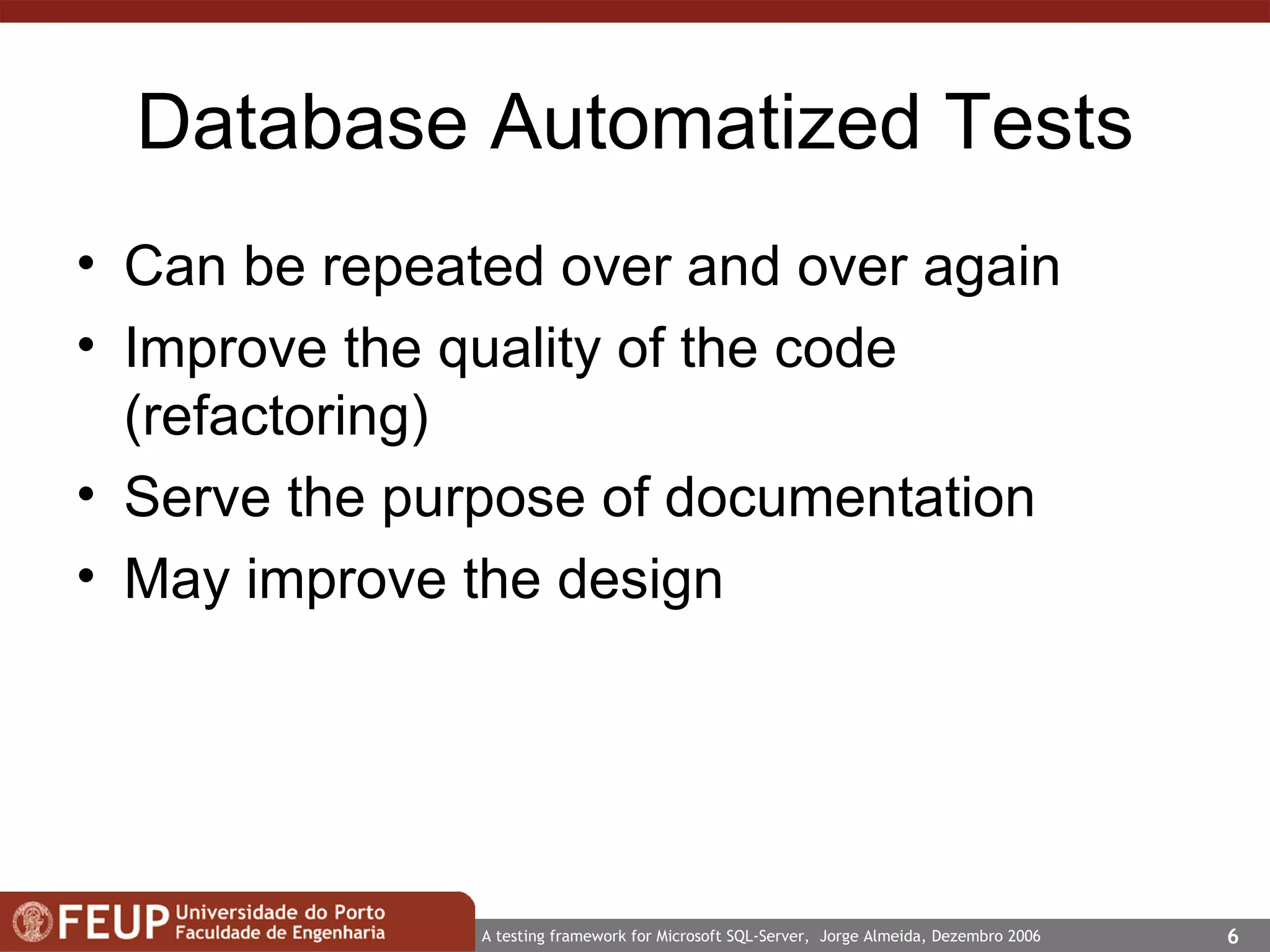 Database Automatized Tests

• Can be repeated over and over again
• Improve the quality of the code (refactoring)
• Serve the purpose of documentation
• May improve the design

FEUP Universidade do Porto Faculdade de Engenharia

A testing framework for Microsoft SQL-Server, Jorge Almeida, Dezembro 2006

6